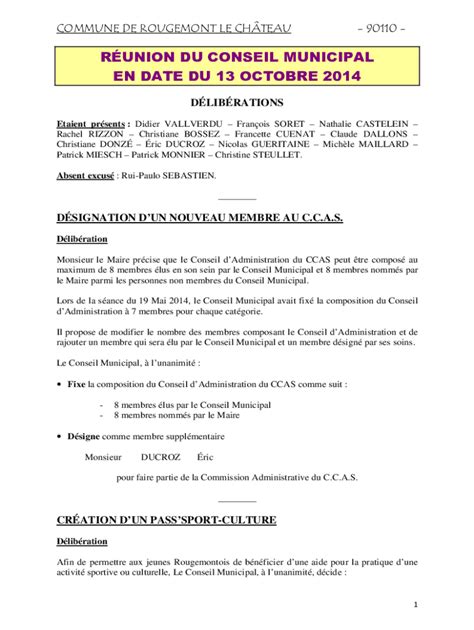 COMMUNE DE ROUGEMONT LE CHÂTEAU - 90110 -

RÉUNION DU CONSEIL MUNICIPAL
EN DATE DU 13 OCTOBRE 2014

DÉLIBÉRATIONS

Etaient présents : Didier VALLVERDU – François SORET – Nathalie CASTELEIN – Rachel RIZZON – Christiane BOSSEZ – Francette CUENAT – Claude DALLONS – Christiane DONZÉ – Éric DUCROZ – Nicolas GUERITAINE – Michèle MAILLARD – Patrick MIESCH – Patrick MONNIER – Christine STEULLET.

Absent excusé : Rui-Paulo SEBASTIEN.

DÉSIGNATION D'UN NOUVEAU MEMBRE AU C.C.A.S.

Délibération

Monsieur le Maire précise que le Conseil d'Administration du CCAS peut être composé au maximum de 8 membres élus en son sein par le Conseil Municipal et 8 membres nommés par le Maire parmi les personnes non membres du Conseil Municipal.

Lors de la séance du 19 Mai 2014, le Conseil Municipal avait fixé la composition du Conseil d'Administration à 7 membres pour chaque catégorie.

Il propose de modifier le nombre des membres composant le Conseil d'Administration et de rajouter un membre qui sera élu par le Conseil Municipal et un membre désigné par ses soins.

Le Conseil Municipal, à l'unanimité :

• Fixe la composition du Conseil d'Administration du CCAS comme suit :

- 8 membres élus par le Conseil Municipal
- 8 membres nommés par le Maire

• Désigne comme membre supplémentaire

Monsieur DUCROZ Éric

pour faire partie de la Commission Administrative du C.C.A.S.

CRÉATION D'UN PASS'SPORT-CULTURE

Délibération

Afin de permettre aux jeunes Rougemontois de bénéficier d'une aide pour la pratique d'une activité sportive ou culturelle, Le Conseil Municipal, à l'unanimité, décide :

1